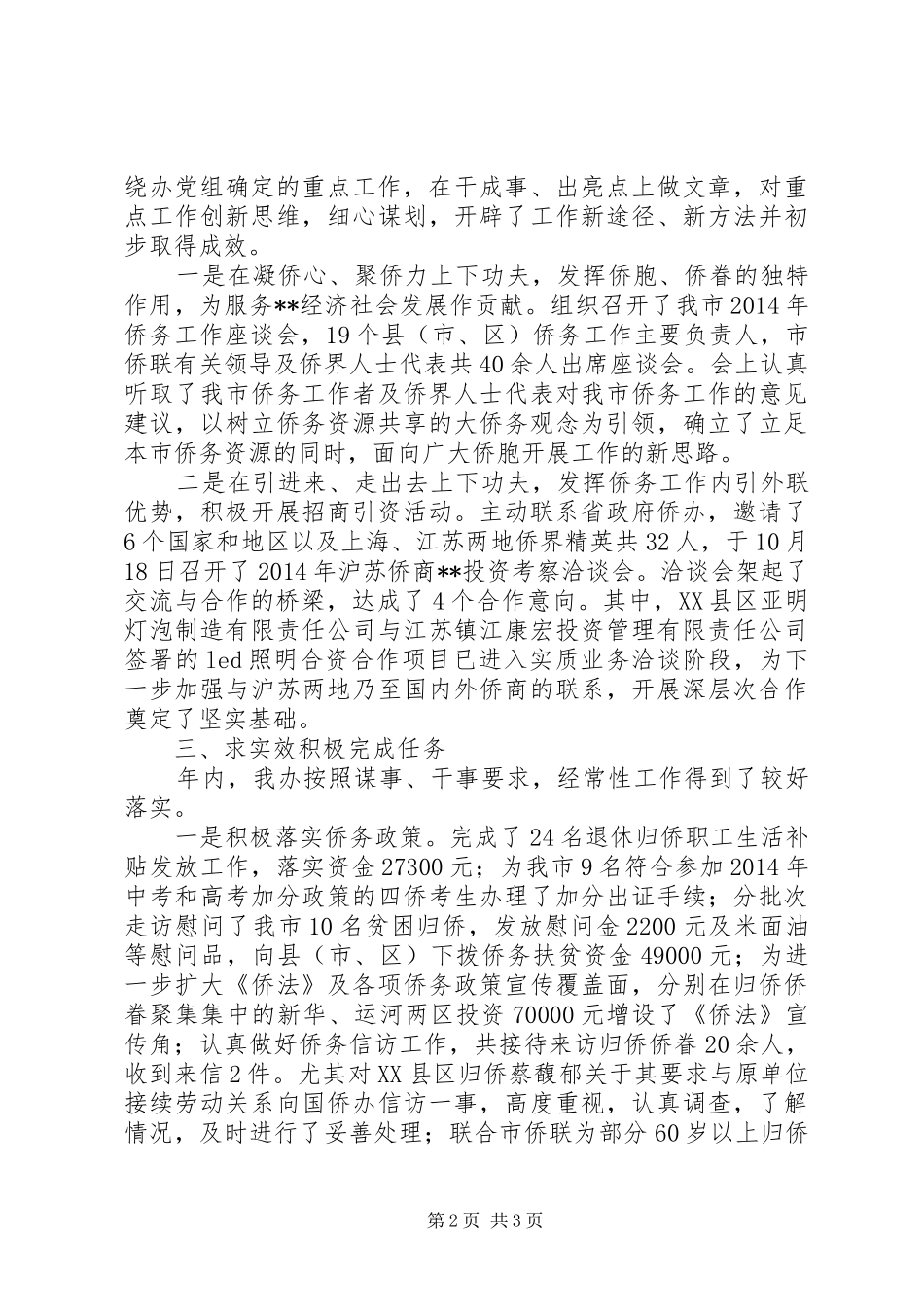 绕办党组确定的重点工作，在干成事、出亮点上做文章，对重点工作创新思维，细心谋划，开辟了工作新途径、新方法并初步取得成效。

一是在凝侨心、聚侨力上下功夫，发挥侨胞、侨眷的独特作用，为服务**经济社会发展作贡献。组织召开了我市2014年侨务工作座谈会，19个县（市、区）侨务工作主要负责人，市侨联有关领导及侨界人士代表共40余人出席座谈会。会上认真听取了我市侨务工作者及侨界人士代表对我市侨务工作的意见建议，以树立侨务资源共享的大侨务观念为引领，确立了立足本市侨务资源的同时，面向广大侨胞开展工作的新思路。

二是在引进来、走出去上下功夫，发挥侨务工作内引外联优势，积极开展招商引资活动。主动联系省政府侨办，邀请了6个国家和地区以及上海、江苏两地侨界精英共32人，于10月18日召开了2014年沪苏侨商**投资考察洽谈会。洽谈会架起了交流与合作的桥梁，达成了4个合作意向。其中，XX县区亚明灯泡制造有限责任公司与江苏镇江康宏投资管理有限责任公司签署的led照明合资合作项目已进入实质业务洽谈阶段，为下一步加强与沪苏两地乃至国内外侨商的联系，开展深层次合作奠定了坚实基础。

三、求实效积极完成任务

年内，我办按照谋事、干事要求，经常性工作得到了较好落实。

一是积极落实侨务政策。完成了24名退休归侨职工生活补贴发放工作，落实资金27300元；为我市9名符合参加2014年中考和高考加分政策的四侨考生办理了加分出证手续；分批次走访慰问了我市10名贫困归侨，发放慰问金2200元及米面油等慰问品，向县（市、区）下拨侨务扶贫资金49000元；为进一步扩大《侨法》及各项侨务政策宣传覆盖面，分别在归侨侨眷聚集集中的新华、运河两区投资70000元增设了《侨法》宣传角；认真做好侨务信访工作，共接待来访归侨侨眷20余人，收到来信2件。尤其对XX县区归侨蔡馥郁关于其要求与原单位接续劳动关系向国侨办信访一事，高度重视，认真调查，了解情况，及时进行了妥善处理；联合市侨联为部分60岁以上归侨

第2页 共3页